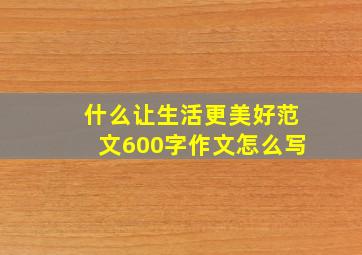 什么让生活更美好范文600字作文怎么写